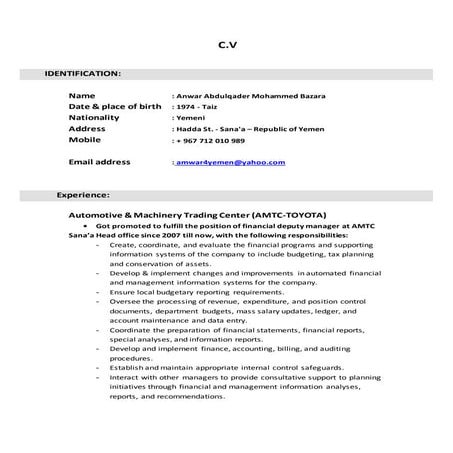 C.V

IDENTIFICATION:

Name : Anwar Abdulqader Mohammed Bazara
Date & place of birth : 1974 - Taiz
Nationality : Yemeni
Address : Hadda St. - Sana'a – Republic of Yemen
Mobile : + 967 712 010 989

Email address : amwar4yemen@yahoo.com

Experience:

Automotive & Machinery Trading Center (AMTC-TOYOTA)

• Got promoted to fulfill the position of financial deputy manager at AMTC Sana'a Head office since 2007 till now, with the following responsibilities:

- Create, coordinate, and evaluate the financial programs and supporting information systems of the company to include budgeting, tax planning and conservation of assets.
- Develop & implement changes and improvements in automated financial and management information systems for the company.
- Ensure local budgetary reporting requirements.
- Oversee the processing of revenue, expenditure, and position control documents, department budgets, mass salary updates, ledger, and account maintenance and data entry.
- Coordinate the preparation of financial statements, financial reports, special analyses, and information reports.
- Develop and implement finance, accounting, billing, and auditing procedures.
- Establish and maintain appropriate internal control safeguards.
- Interact with other managers to provide consultative support to planning initiatives through financial and management information analyses, reports, and recommendations.